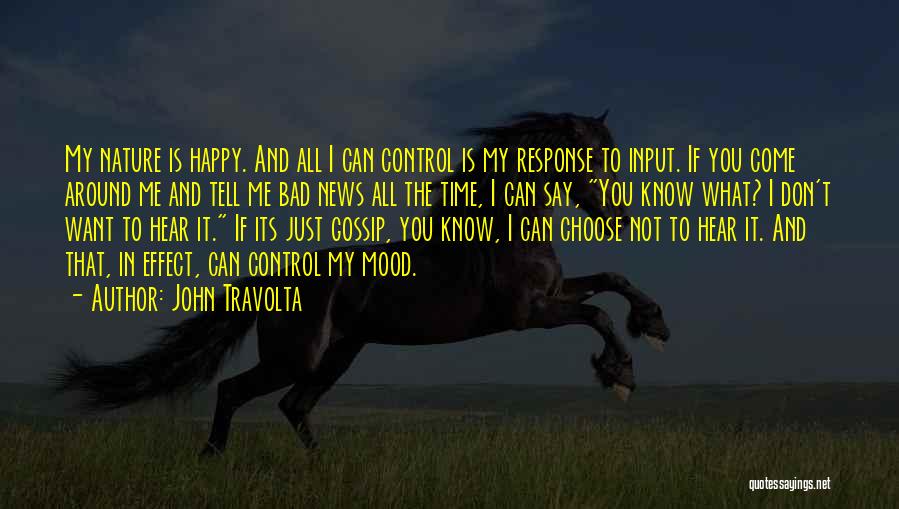 My nature is happy. And all I can control is my response to input. If you come around me and tell me bad news all the time, I can say, "You know what? I don't want to hear it." If its just gossip, you know, I can choose not to hear it. And that, in effect, can control my mood.

- Author: John Travolta

quotessayings.net